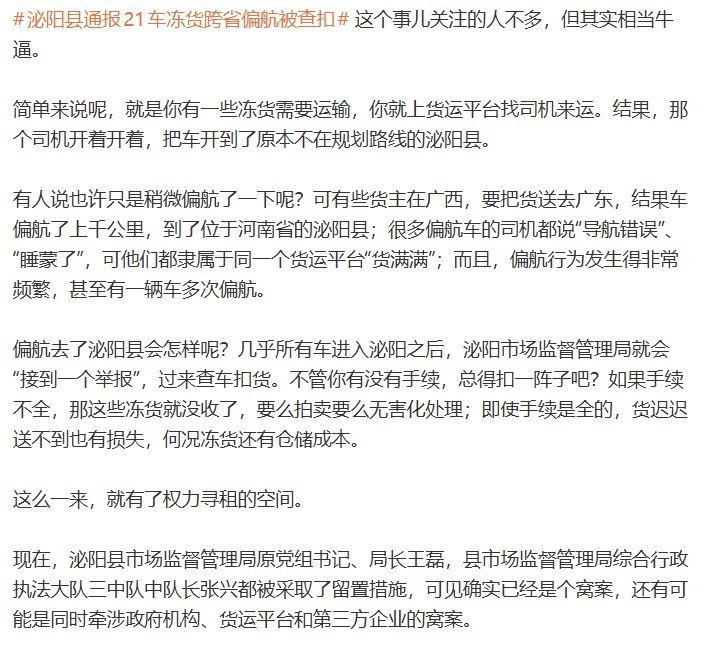 #泌阳县通报21车冻货跨省偏航被查扣# 这个事儿关注的人不多，但其实相当牛逼。

简单来说呢，就是你有一些冻货需要运输，你就上货运平台找司机来运。结果，那个司机开着开着，把车开到了原本不在规划路线的泌阳县。

有人说也许只是稍微偏航了一下呢？可有些货主在广西，要把货送去广东，结果车偏航了上千公里，到了位于河南省的泌阳县；很多偏航车的司机都说“导航错误”、“睡蒙了”，可他们都隶属于同一个货运平台“货满满”；而且，偏航行为发生得非常频繁，甚至有一辆车多次偏航。

偏航去了泌阳县会怎样呢？几乎所有车进入泌阳之后，泌阳市场监督管理局就会“接到一个举报”，过来查车扣货。不管你有没有手续，总得扣一阵子吧？如果手续不全，那这些冻货就没收了，要么拍卖要么无害化处理；即使手续是全的，货迟迟送不到也有损失，何况冻货还有仓储成本。

这么一来，就有了权力寻租的空间。

现在，泌阳县市场监督管理局原党组书记、局长王磊，县市场监督管理局综合行政执法大队三中队中队长张兴都被采取了留置措施，可见确实已经是个窝案，还有可能是同时牵涉政府机构、货运平台和第三方企业的窝案。